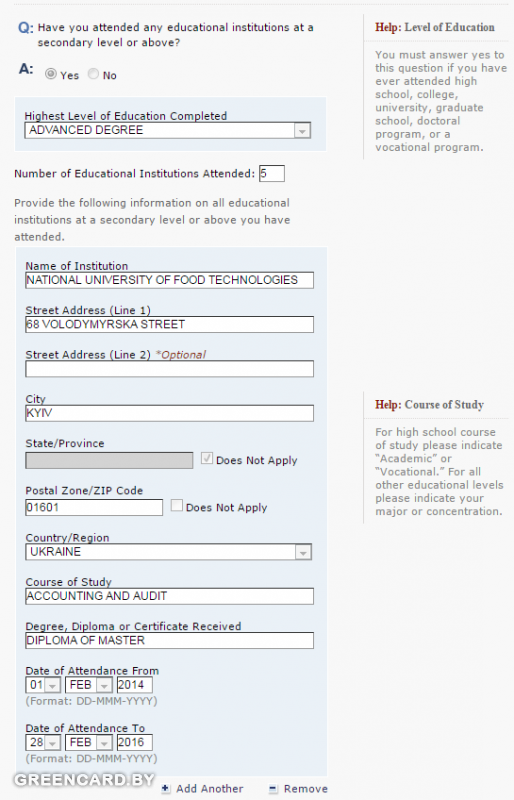 Q: Have you attended any educational institutions at a secondary level or above?

A: Yes No

Highest Level of Education Completed
ADVANCED DEGREE

Number of Educational Institutions Attended: 5

Provide the following information on all educational institutions at a secondary level or above you have attended.

Name of Institution
NATIONAL UNIVERSITY OF FOOD TECHNOLOGIES

Street Address (Line 1)
68 VOLODYMYRSKA STREET

Street Address (Line 2) *Optional

City
KYIV

State/Province
Does Not Apply

Postal Zone/ZIP Code
01601
Does Not Apply

Country/Region
UKRAINE

Course of Study
ACCOUNTING AND AUDIT

Degree, Diploma or Certificate Received
DIPLOMA OF MASTER

Date of Attendance From
01 FEB 2014
(Format: DD-MMM-YYYY)

Date of Attendance To
28 FEB 2016
(Format: DD-MMM-YYYY)

GREENCARD.BY

Add Another Remove

Help: Level of Education

You must answer yes to this question if you have ever attended high school, college, university, graduate school, doctoral program, or a vocational program.

Help: Course of Study

For high school course of study please indicate "Academic" or "Vocational." For all other educational levels please indicate your major or concentration.